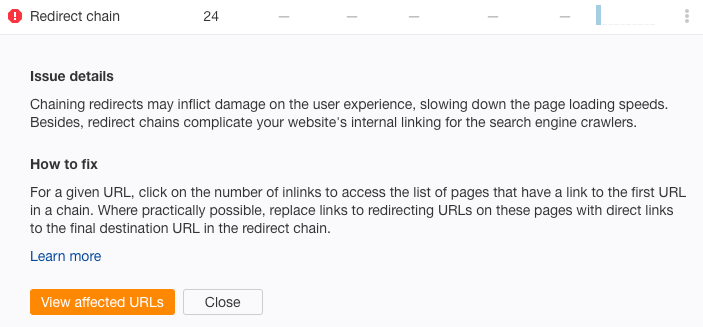 Redirect chain 24 — — — — —

Issue details

Chaining redirects may inflict damage on the user experience, slowing down the page loading speeds. Besides, redirect chains complicate your website's internal linking for the search engine crawlers.

How to fix

For a given URL, click on the number of inlinks to access the list of pages that have a link to the first URL in a chain. Where practically possible, replace links to redirecting URLs on these pages with direct links to the final destination URL in the redirect chain.

Learn more

View affected URLs Close